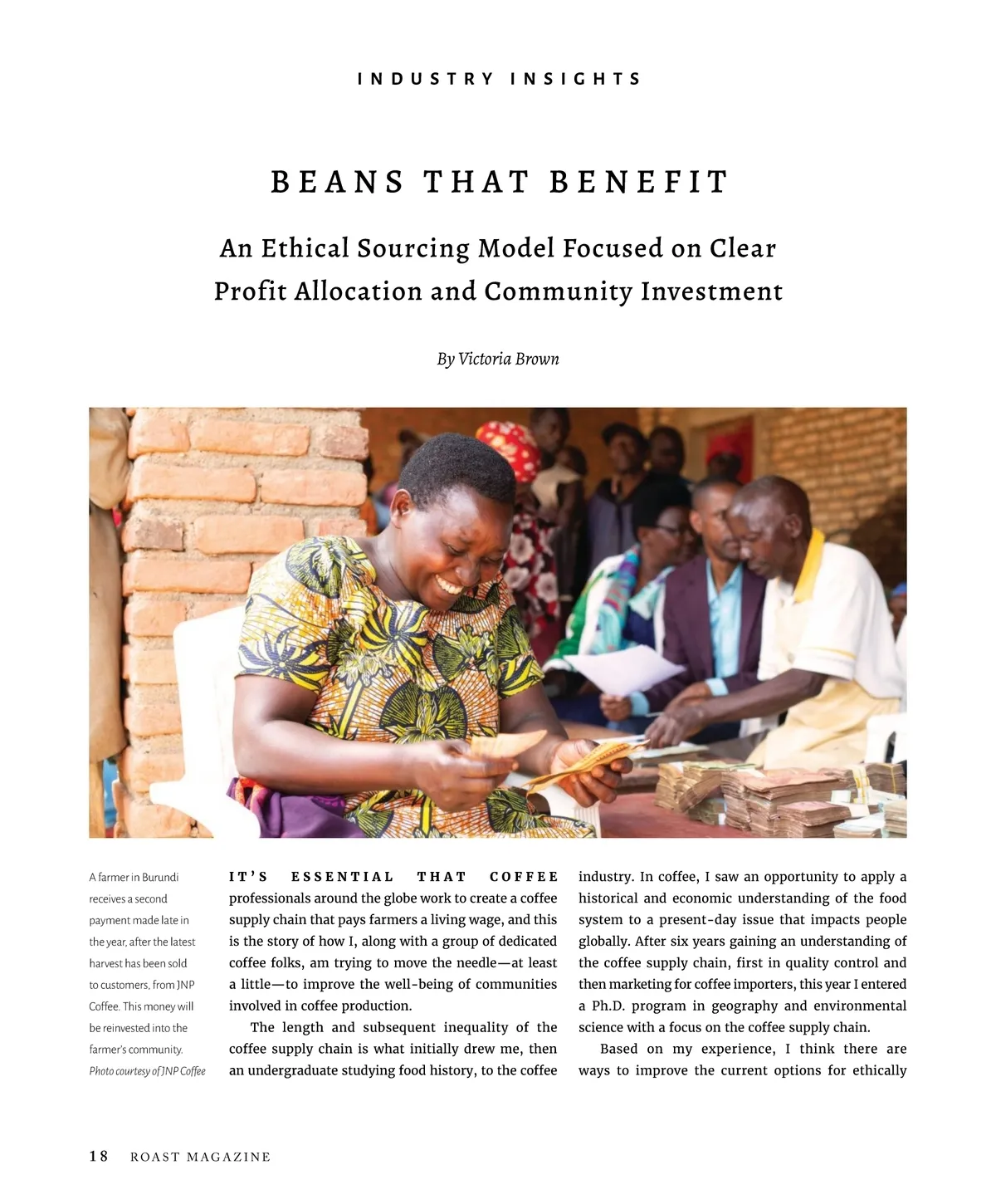 INDUSTRY INSIGHTS

BEANS THAT BENEFIT

An Ethical Sourcing Model Focused on Clear Profit Allocation and Community Investment

By Victoria Brown

A farmer in Burundi receives a second payment made late in the year, after the latest harvest has been sold to customers, from JNP Coffee. This money will be reinvested into the farmer's community. Photo courtesy of JNP Coffee

IT'S ESSENTIAL THAT COFFEE professionals around the globe work to create a coffee supply chain that pays farmers a living wage, and this is the story of how I, along with a group of dedicated coffee folks, am trying to move the needle—at least a little—to improve the well-being of communities involved in coffee production.

The length and subsequent inequality of the coffee supply chain is what initially drew me, then an undergraduate studying food history, to the coffee industry. In coffee, I saw an opportunity to apply a historical and economic understanding of the food system to a present-day issue that impacts people globally. After six years gaining an understanding of the coffee supply chain, first in quality control and then marketing for coffee importers, this year I entered a Ph.D. program in geography and environmental science with a focus on the coffee supply chain.

Based on my experience, I think there are ways to improve the current options for ethically

18 ROAST MAGAZINE